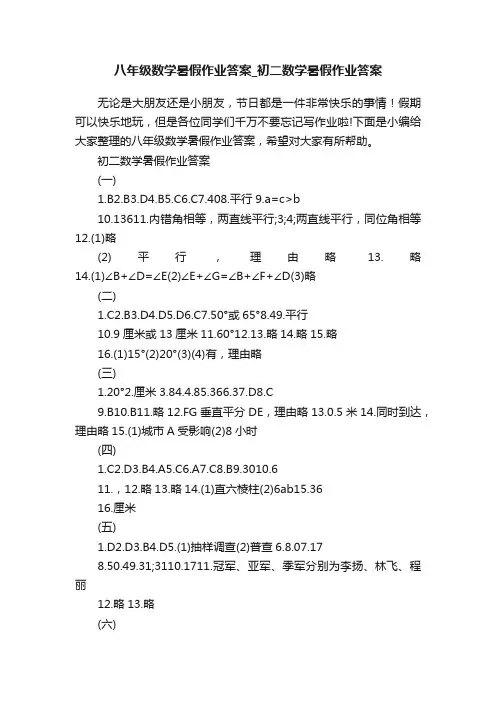 八年级数学暑假作业答案_初二数学暑假作业答案

无论是大朋友还是小朋友，节日都是一件非常快乐的事情！假期可以快乐地玩，但是各位同学们千万不要忘记写作业啦!下面是小编给大家整理的八年级数学暑假作业答案，希望对大家有所帮助。

初二数学暑假作业答案

(一)

1.B2.B3.D4.B5.C6.C7.408.平行 9.a=c>b

10.13611.内错角相等，两直线平行;3;4;两直线平行，同位角相等 12.(1)略

(2) 平行，理由略 13. 略 14.(1)∠B+∠D=∠E(2)∠E+∠G=∠B+∠F+∠D(3)略

(二)

1.C2.B3.D4.D5.D6.C7.50°或 65°8.49.平行

10.9 厘米或 13 厘米 11.60°12.13.略 14.略 15.略

16.(1)15°(2)20°(3)(4)有，理由略

(三)

1.20°2.厘米 3.84.4.85.366.37.D8.C

9.B10.B11.略 12.FG 垂直平分 DE，理由略 13.0.5 米 14.同时到达，理由略 15.(1)城市 A 受影响(2)8 小时

(四)

1.C2.D3.B4.A5.C6.A7.C8.B9.3010.6

11.，12.略 13.略 14.(1)直六棱柱(2)6ab15.36

16.厘米

(五)

1.D2.D3.B4.D5.(1)抽样调查(2)普查 6.8.07.17

8.50.49.31;3110.1711.冠军、亚军、季军分别为李扬、林飞、程丽

12.略 13.略

(六)